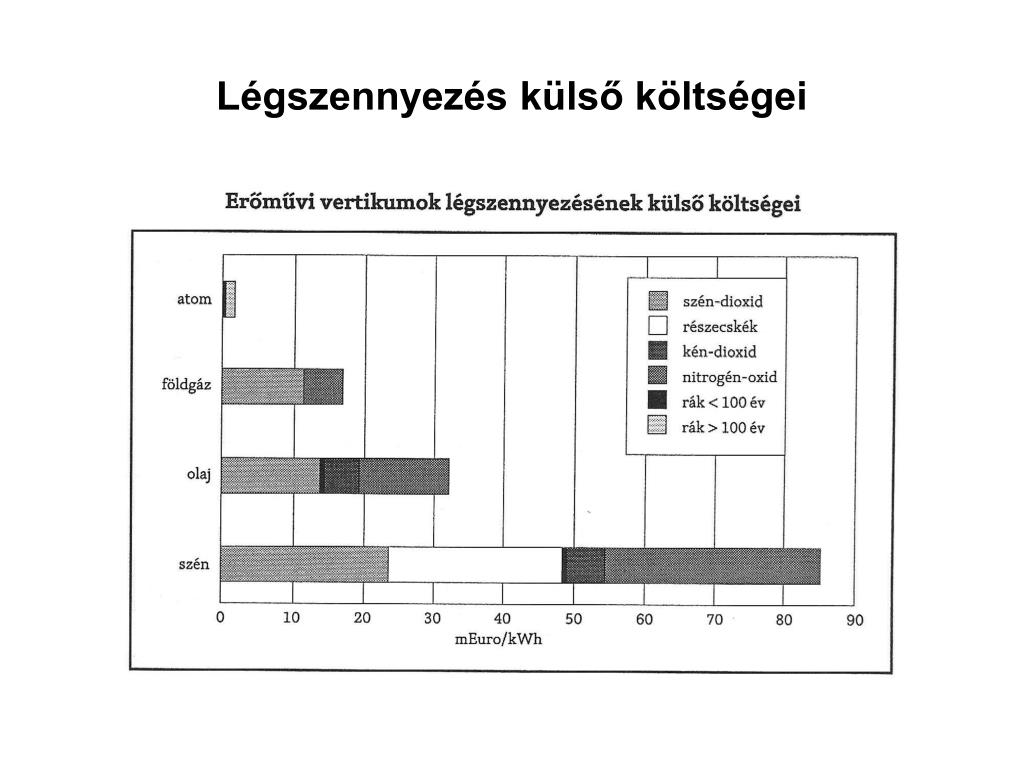 Légszennyezés külső költségei

Erőművi vertikumok légszennyezésének külső költségei

atom
földgáz
olaj
szén

szén-dioxid
részecskék
kén-dioxid
nitrogén-oxid
rák < 100 év
rák > 100 év

0 10 20 30 40 50 60 70 80 90
mEuro/kWh